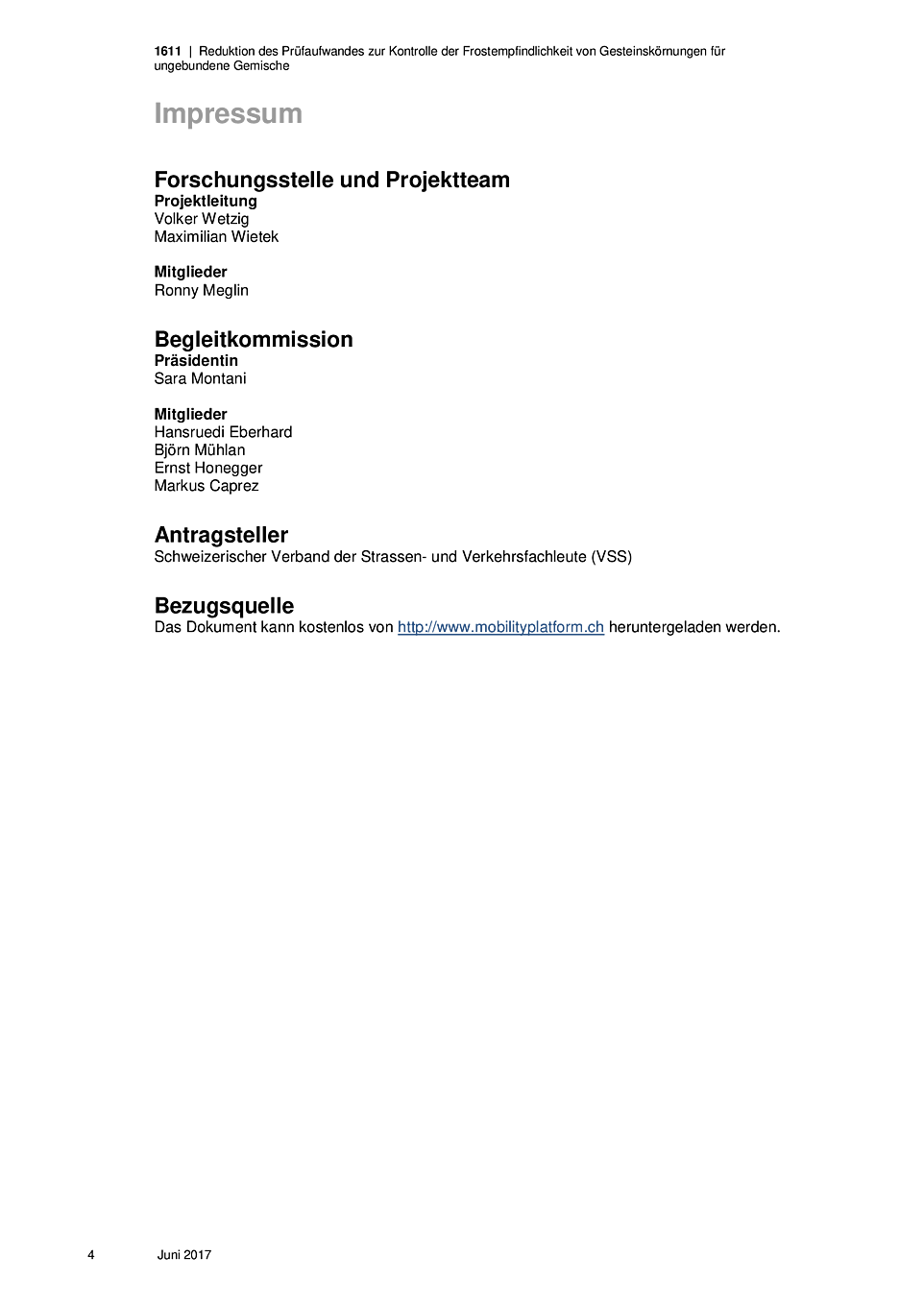 1611 | Reduktion des Prüfaufwandes zur Kontrolle der Frostempfindlichkeit von Gesteinskörnungen für ungebundene Gemische

Impressum

Forschungsstelle und Projektteam
Projektleitung
Volker Wetzig
Maximilian Wietek

Mitglieder
Ronny Meglin

Begleitkommission
Präsidentin
Sara Montani

Mitglieder
Hansruedi Eberhard
Björn Mühlan
Ernst Honegger
Markus Caprez

Antragsteller
Schweizerischer Verband der Strassen- und Verkehrsfachleute (VSS)

Bezugsquelle
Das Dokument kann kostenlos von http://www.mobilityplatform.ch heruntergeladen werden.

4 Juni 2017